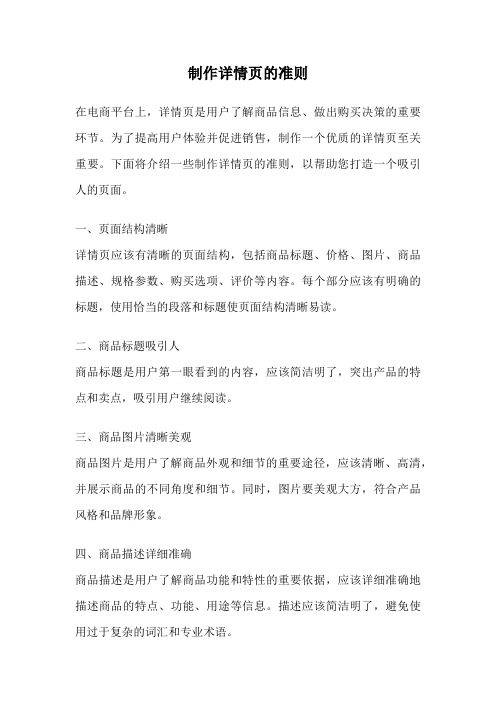 制作详情页的准则

在电商平台上，详情页是用户了解商品信息、做出购买决策的重要环节。为了提高用户体验并促进销售，制作一个优质的详情页至关重要。下面将介绍一些制作详情页的准则，以帮助您打造一个吸引人的页面。

一、页面结构清晰

详情页应该有清晰的页面结构，包括商品标题、价格、图片、商品描述、规格参数、购买选项、评价等内容。每个部分应该有明确的标题，使用恰当的段落和标题使页面结构清晰易读。

二、商品标题吸引人

商品标题是用户第一眼看到的内容，应该简洁明了，突出产品的特点和卖点，吸引用户继续阅读。

三、商品图片清晰美观

商品图片是用户了解商品外观和细节的重要途径，应该清晰、高清，并展示商品的不同角度和细节。同时，图片要美观大方，符合产品风格和品牌形象。

四、商品描述详细准确

商品描述是用户了解商品功能和特性的重要依据，应该详细准确地描述商品的特点、功能、用途等信息。描述应该简洁明了，避免使用过于复杂的词汇和专业术语。